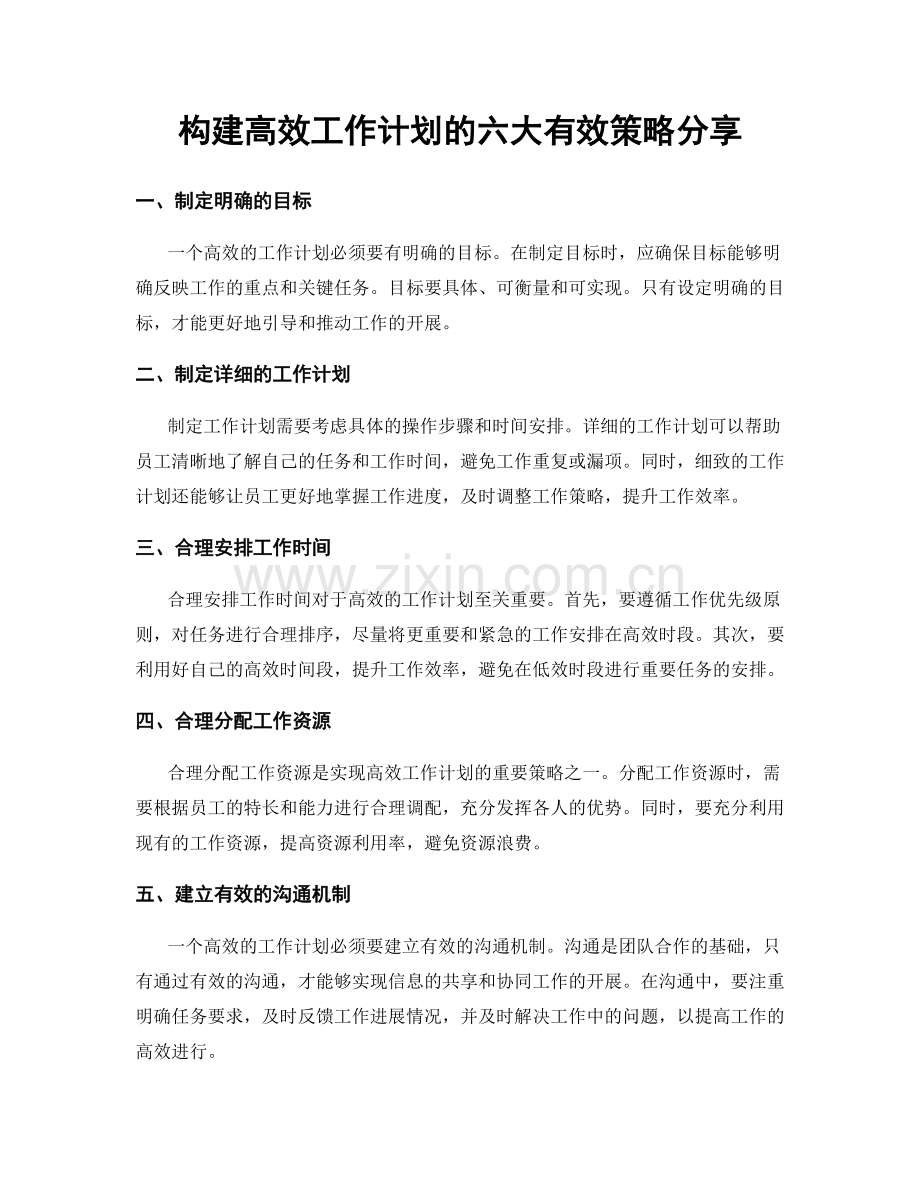 构建高效工作计划的六大有效策略分享

一、制定明确的目标

一个高效的工作计划必须要有明确的目标。在制定目标时，应确保目标能够明确反映工作的重点和关键任务。目标要具体、可衡量和可实现。只有设定明确的目标，才能更好地引导和推动工作的开展。

二、制定详细的工作计划

制定工作计划需要考虑具体的操作步骤和时间安排。详细的工作计划可以帮助员工清晰地了解自己的任务和工作时间，避免工作重复或漏项。同时，细致的工作计划还能够让员工更好地掌握工作进度，及时调整工作策略，提升工作效率。

三、合理安排工作时间

www.zixin.com.cn

合理安排工作时间对于高效的工作计划至关重要。首先，要遵循工作优先级原则，对任务进行合理排序，尽量将更重要和紧急的工作安排在高效时段。其次，要利用好自己的高效时间段，提升工作效率，避免在低效时段进行重要任务的安排。

四、合理分配工作资源

合理分配工作资源是实现高效工作计划的重要策略之一。分配工作资源时，需要根据员工的特长和能力进行合理调配，充分发挥各人的优势。同时，要充分利用现有的工作资源，提高资源利用率，避免资源浪费。

五、建立有效的沟通机制

一个高效的工作计划必须要建立有效的沟通机制。沟通是团队合作的基础，只有通过有效的沟通，才能够实现信息的共享和协同工作的开展。在沟通中，要注重明确任务要求，及时反馈工作进展情况，并及时解决工作中的问题，以提高工作的高效进行。